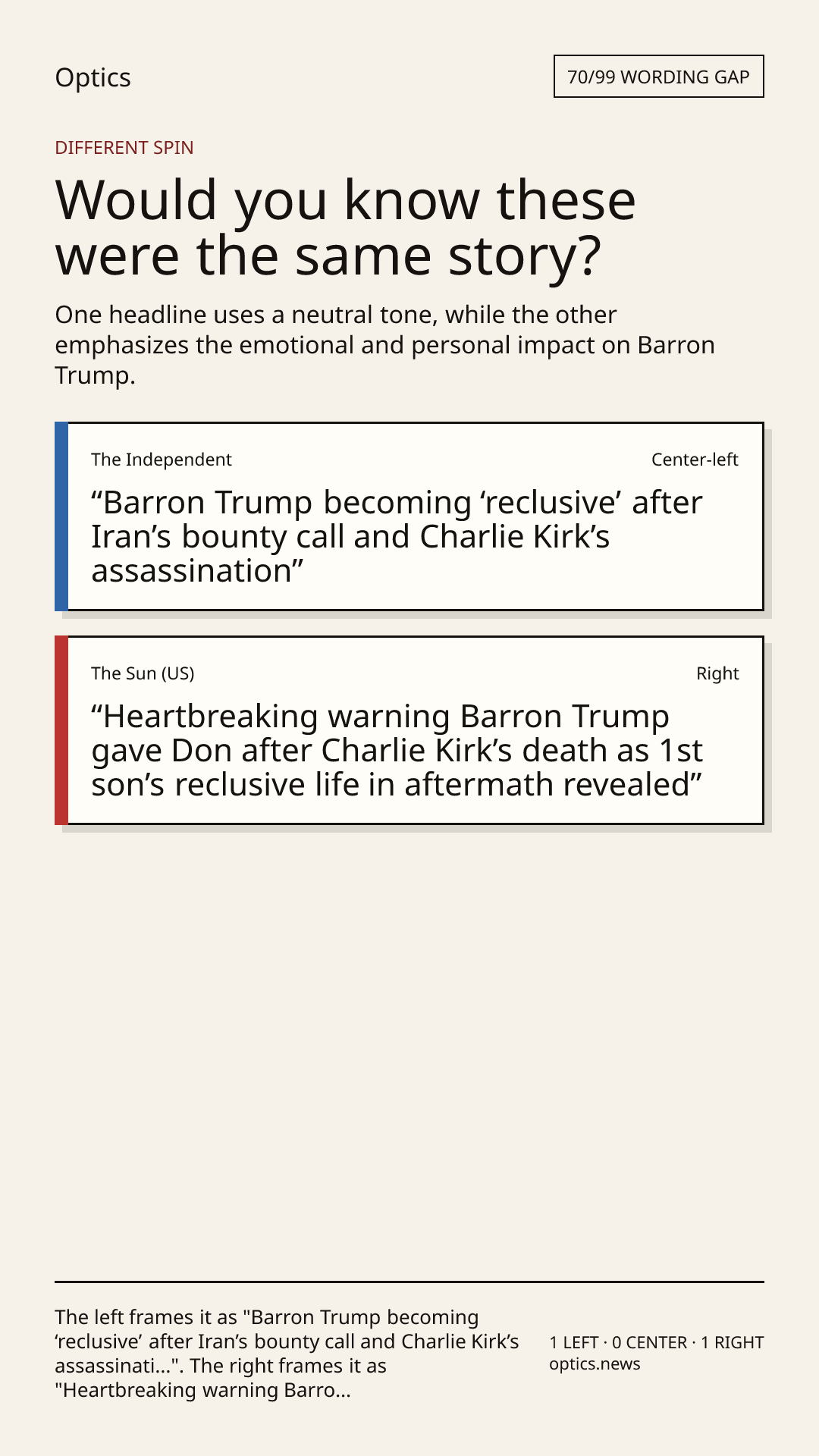 Optics

70/99 WORDING GAP

DIFFERENT SPIN

Would you know these were the same story?

One headline uses a neutral tone, while the other emphasizes the emotional and personal impact on Barron Trump.

The Independent

Center-left

"Barron Trump becoming 'reclusive' after Iran's bounty call and Charlie Kirk's assassination"

The Sun (US)

Right

"Heartbreaking warning Barron Trump gave Don after Charlie Kirk's death as 1st son's reclusive life in aftermath revealed"

The left frames it as "Barron Trump becoming 'reclusive' after Iran's bounty call and Charlie Kirk's assassinati...". The right frames it as "Heartbreaking warning Barro...

1 LEFT · 0 CENTER · 1 RIGHT
optics.news